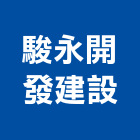 駿永開
發建設